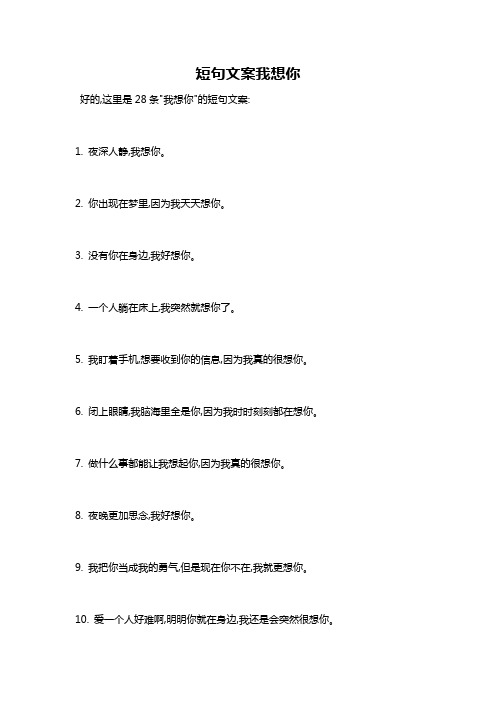 短句文案我想你

好的,这里是 28 条"我想你"的短句文案:

1. 夜深人静,我想你。

2. 你出现在梦里,因为我天天想你。

3. 没有你在身边,我好想你。

4. 一个人躺在床上,我突然就想你了。

5. 我盯着手机,想要收到你的信息,因为我真的很想你。

6. 闭上眼睛,我脑海里全是你,因为我时时刻刻都在想你。

7. 做什么事都能让我想起你,因为我真的很想你。

8. 夜晚更加思念,我好想你。

9. 我把你当成我的勇气,但是现在你不在,我就更想你。

10. 爱一个人好难啊,明明你就在身边,我还是会突然很想你。